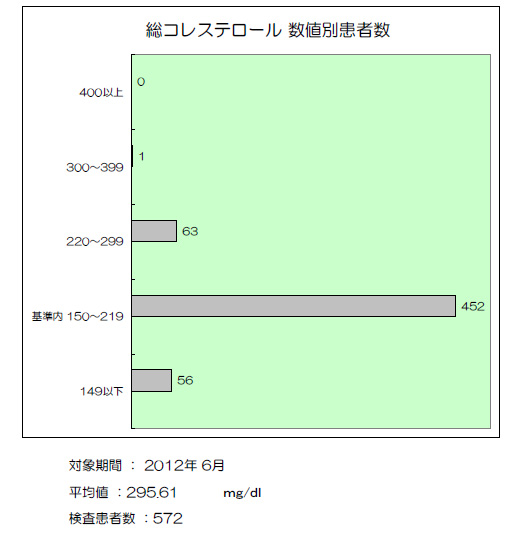 総コレステロール 数値別患者数

400以上 0

300~399 1

220~299 63

基準内 150~219 452

149以下 56

対象期間 ： 2012年 6月

平均値 ：295.61 mg/dl

検査患者数 ：572